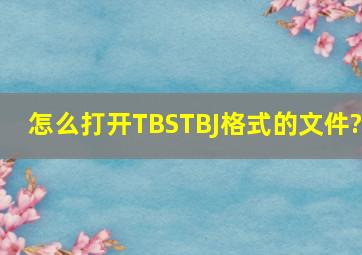 怎么打开TBSTBJ格式的文件?